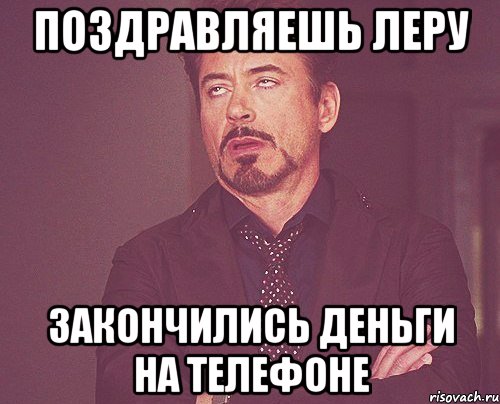 ПОЗДРАВЛЯЕШЬ ЛЕРУ

ЗАКОНЧИЛИСЬ ДЕНЬГИ НА ТЕЛЕФОНЕ

risovach.ru